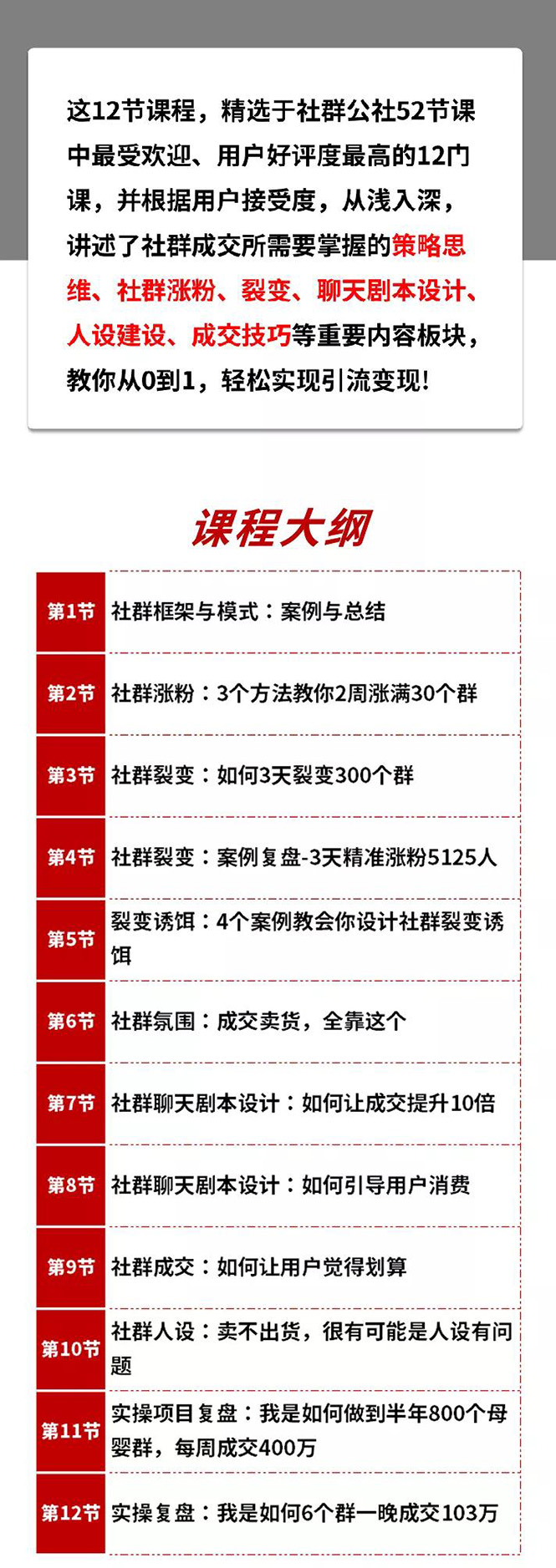 这12节课程，精选于社群公社52节课中最受欢迎、用户好评度最高的12门课，并根据用户接受度，从浅入深，讲述了社群成交所需要掌握的策略思维、社群涨粉、裂变、聊天剧本设计、人设建设、成交技巧等重要内容板块，教你从0到1，轻松实现引流变现!

课程大纲

| 第1节 | 社群框架与模式：案例与总结 |
|---|---|
| 第2节 | 社群涨粉：3个方法教你2周涨满30个群 |
| 第3节 | 社群裂变：如何3天裂变300个群 |
| 第4节 | 社群裂变：案例复盘-3天精准涨粉5125人 |
| 第5节 | 裂变诱饵：4个案例教会你设计社群裂变诱饵 |
| 第6节 | 社群氛围：成交卖货，全靠这个 |
| 第7节 | 社群聊天剧本设计：如何让成交提升10倍 |
| 第8节 | 社群聊天剧本设计：如何引导用户消费 |
| 第9节 | 社群成交：如何让用户觉得划算 |
| 第10节 | 社群人设：卖不出货，很有可能是人设有问题 |
| 第11节 | 实操项目复盘：我是如何做到半年800个母婴群，每周成交400万 |
| 第12节 | 实操复盘：我是如何6个群一晚成交103万 |